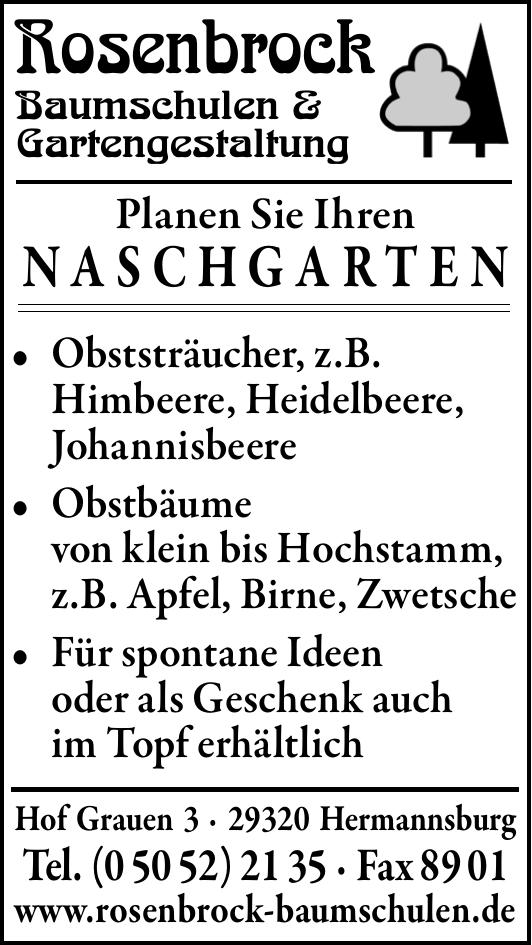 Rosenbrock
Baumschulen &
Gartengestaltung

Planen Sie Ihren
NASCHGARTEN

• Obststräucher, z.B. Himbeere, Heidelbeere, Johannisbeere

• Obstbäume von klein bis Hochstamm, z.B. Apfel, Birne, Zwetsche

• Für spontane Ideen oder als Geschenk auch im Topf erhältlich

Hof Grauen 3 · 29320 Hermannsburg
Tel. (0 50 52) 21 35 · Fax 89 01
www.rosenbrock-baumschulen.de